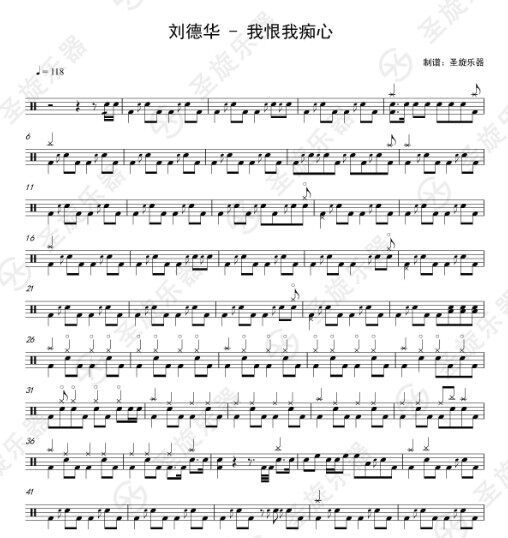 刘德华 - 我恨我痴心

制谱：圣旋乐器

♩= 118

6

11

16

21

26

31

36

41

圣旋乐器